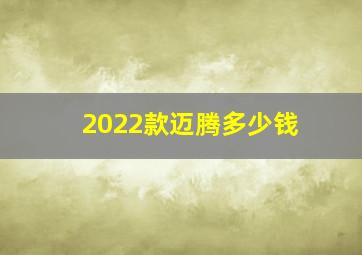 2022款迈腾多少钱